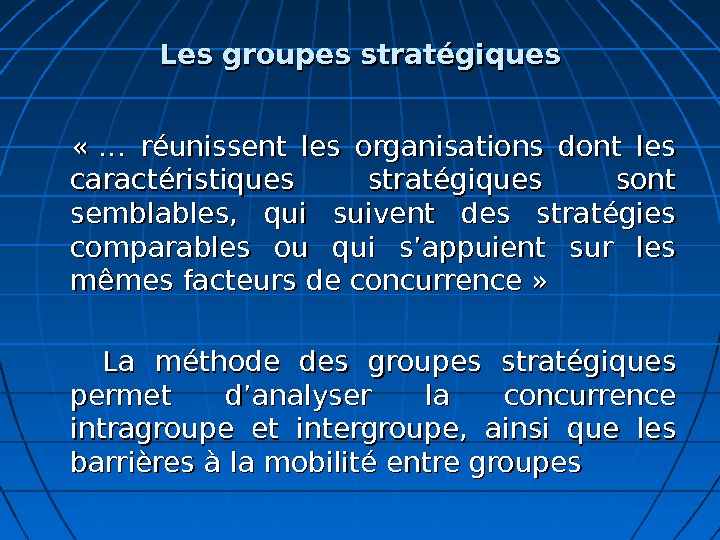 Les groupes stratégiques

« … réunissent les organisations dont les caractéristiques stratégiques sont semblables, qui suivent des stratégies comparables ou qui s'appuient sur les mêmes facteurs de concurrence »

La méthode des groupes stratégiques permet d'analyser la concurrence intragroupe et intergroupe, ainsi que les barrières à la mobilité entre groupes